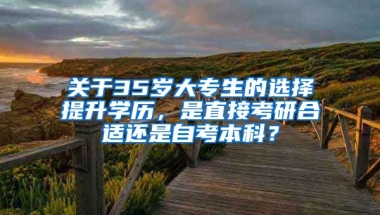 关于35岁大专生的选择提升学历，是直接考研合适还是自考本科？